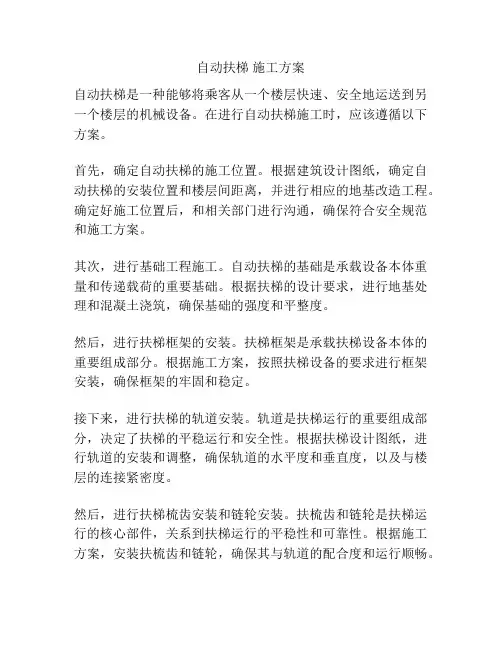 自动扶梯 施工方案

自动扶梯是一种能够将乘客从一个楼层快速、安全地运送到另一个楼层的机械设备。在进行自动扶梯施工时，应该遵循以下方案。

首先，确定自动扶梯的施工位置。根据建筑设计图纸，确定自动扶梯的安装位置和楼层间距离，并进行相应的地基改造工程。确定好施工位置后，和相关部门进行沟通，确保符合安全规范和施工方案。

其次，进行基础工程施工。自动扶梯的基础是承载设备本体重量和传递载荷的重要基础。根据扶梯的设计要求，进行地基处理和混凝土浇筑，确保基础的强度和平整度。

然后，进行扶梯框架的安装。扶梯框架是承载扶梯设备本体的重要组成部分。根据施工方案，按照扶梯设备的要求进行框架安装，确保框架的牢固和稳定。

接下来，进行扶梯的轨道安装。轨道是扶梯运行的重要组成部分，决定了扶梯的平稳运行和安全性。根据扶梯设计图纸，进行轨道的安装和调整，确保轨道的水平度和垂直度，以及与楼层的连接紧密度。

然后，进行扶梯梳齿安装和链轮安装。扶梳齿和链轮是扶梯运行的核心部件，关系到扶梯运行的平稳性和可靠性。根据施工方案，安装扶梳齿和链轮，确保其与轨道的配合度和运行顺畅。